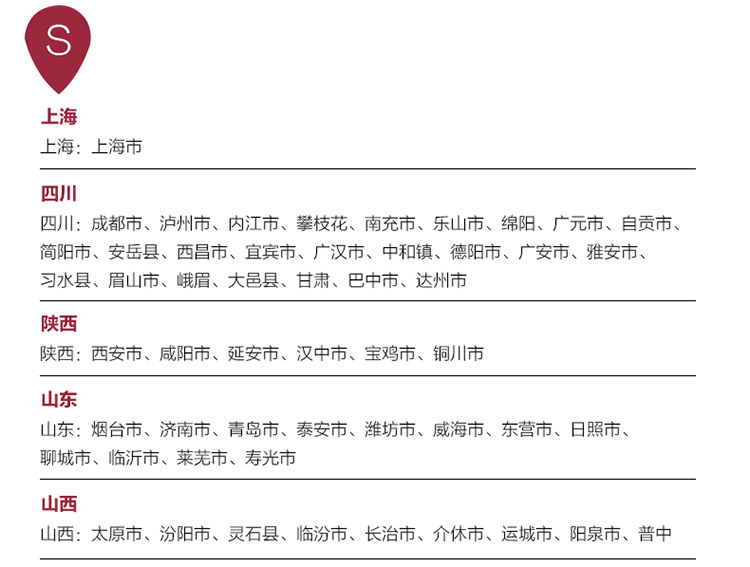 S

上海

上海：上海市

四川

四川：成都市、泸州市、内江市、攀枝花、南充市、乐山市、绵阳、广元市、自贡市、简阳市、安岳县、西昌市、宜宾市、广汉市、中和镇、德阳市、广安市、雅安市、习水县、眉山市、峨眉、大邑县、甘肃、巴中市、达州市

陕西

陕西：西安市、咸阳市、延安市、汉中市、宝鸡市、铜川市

山东

山东：烟台市、济南市、青岛市、泰安市、潍坊市、威海市、东营市、日照市、聊城市、临沂市、莱芜市、寿光市

山西

山西：太原市、汾阳市、灵石县、临汾市、长治市、介休市、运城市、阳泉市、普中